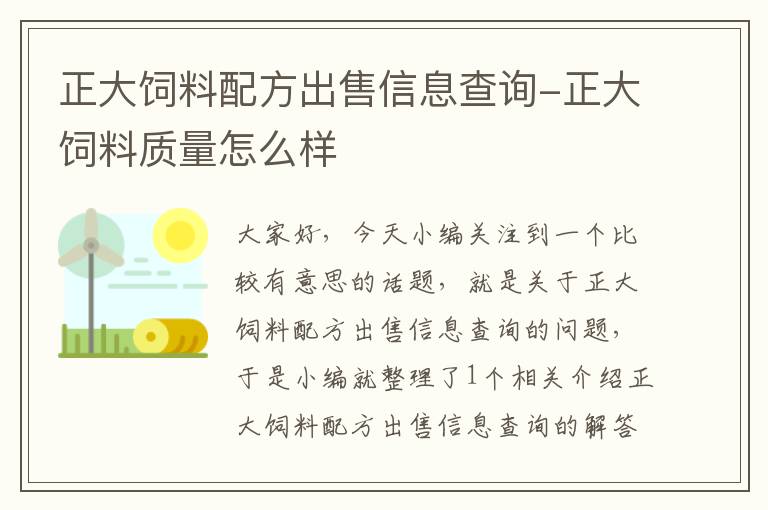 正大饲料配方出售信息查询-正大饲料质量怎么样

大家好，今天小编关注到一个比较有意思的话题，就是关于正大饲料配方出售信息查询的问题，于是小编就整理了1个相关介绍正大饲料配方出售信息查询的解答